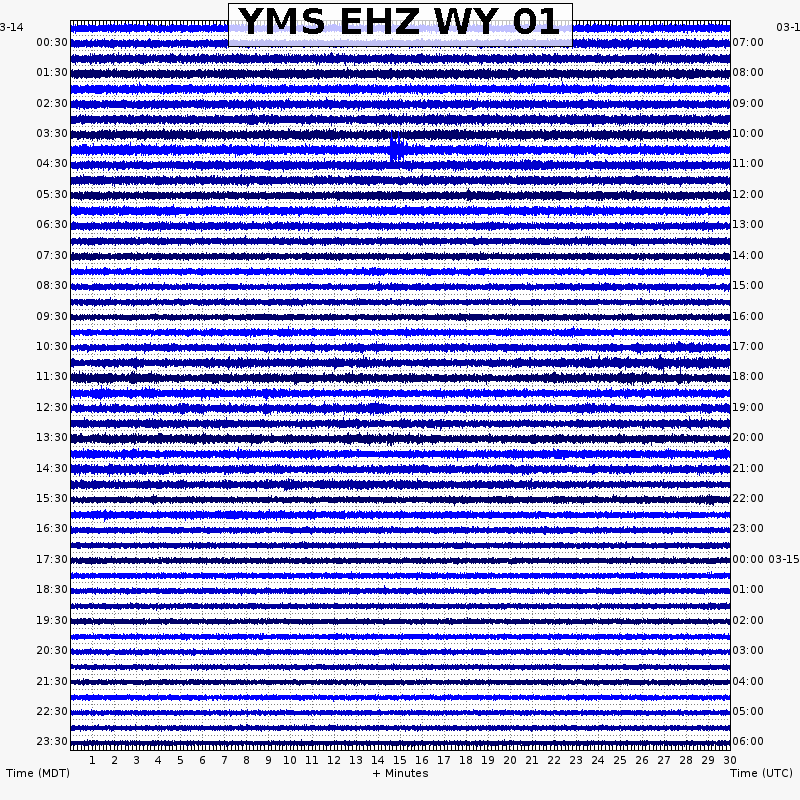 YMS EHZ WY 01

3-14

00:30
01:30
02:30
03:30
04:30
05:30
06:30
07:30
08:30
09:30
10:30
11:30
12:30
13:30
14:30
15:30
16:30
17:30
18:30
19:30
20:30
21:30
22:30
23:30

03-1

07:00
08:00
09:00
10:00
11:00
12:00
13:00
14:00
15:00
16:00
17:00
18:00
19:00
20:00
21:00
22:00
23:00
00:00 03-15
01:00
02:00
03:00
04:00
05:00
06:00

1 2 3 4 5 6 7 8 9 10 11 12 13 14 15 16 17 18 19 20 21 22 23 24 25 26 27 28 29 30

Time (MDT)
+ Minutes
Time (UTC)